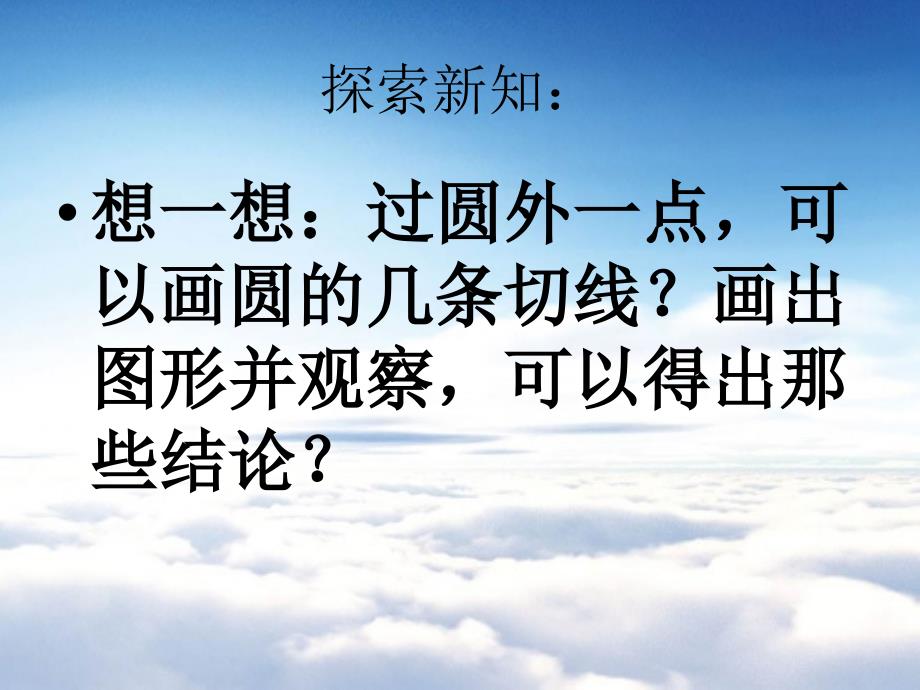 探索新知：

• 想一想：过圆外一点，可以画圆的几条切线？画出图形并观察，可以得出那些结论？